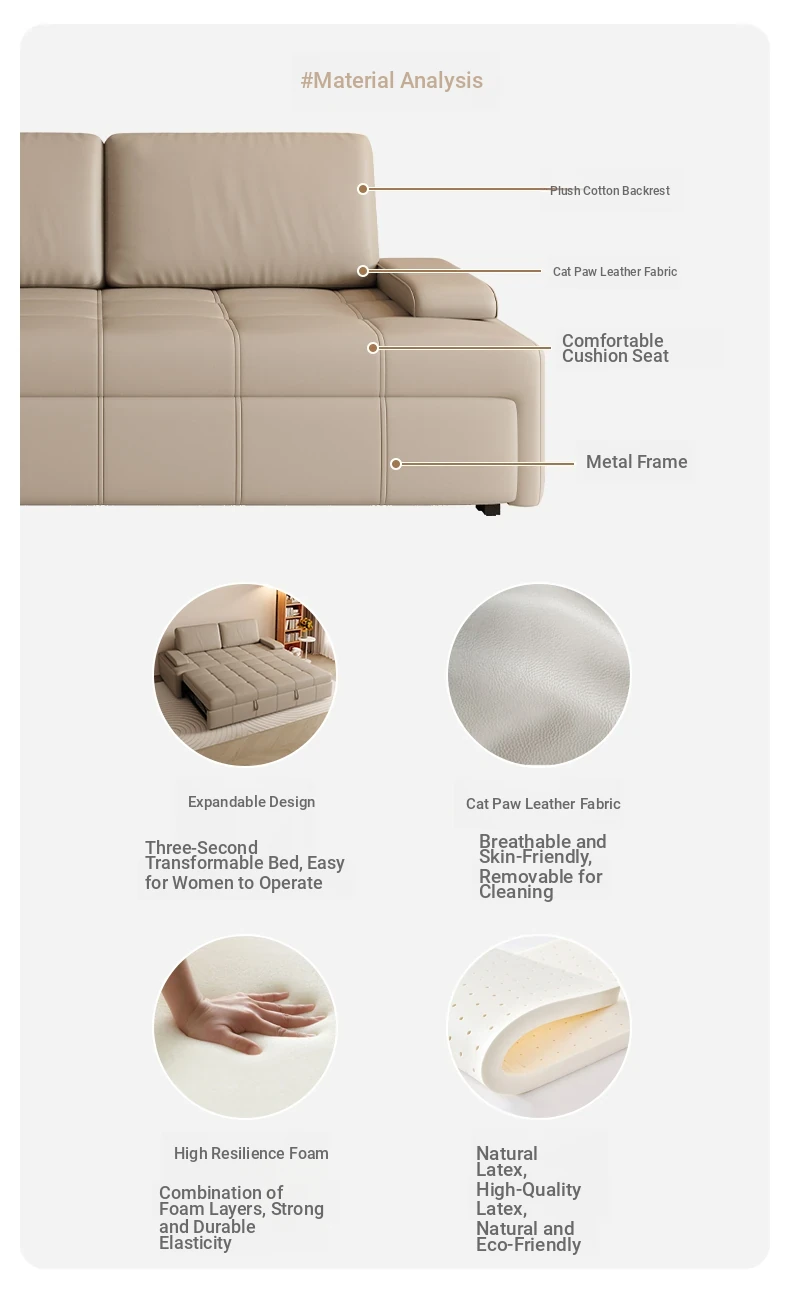 #Material Analysis

Plush Cotton Backrest

Cat Paw Leather Fabric

Comfortable Cushion Seat

Metal Frame

Expandable Design

Three-Second Transformable Bed, Easy for Women to Operate

Cat Paw Leather Fabric

Breathable and Skin-Friendly, Removable for Cleaning

High Resilience Foam

Combination of Foam Layers, Strong and Durable Elasticity

Natural Latex, High-Quality Latex, Natural and Eco-Friendly